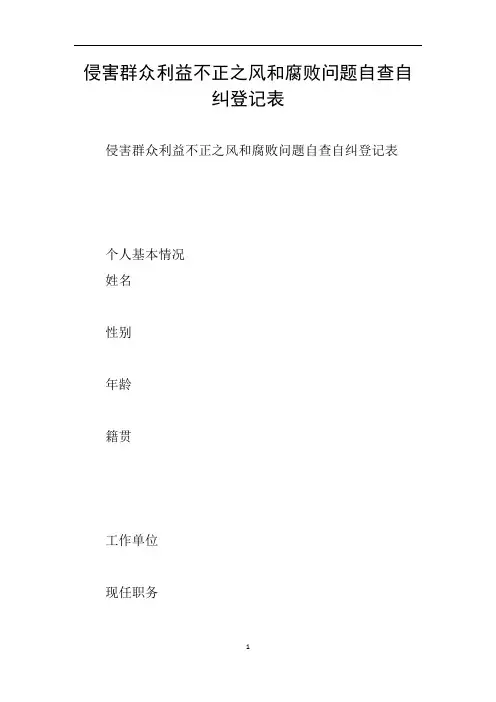 侵害群众利益不正之风和腐败问题自查自纠登记表

侵害群众利益不正之风和腐败问题自查自纠登记表

个人基本情况

姓名

性别

年龄

籍贯

工作单位

现任职务

1